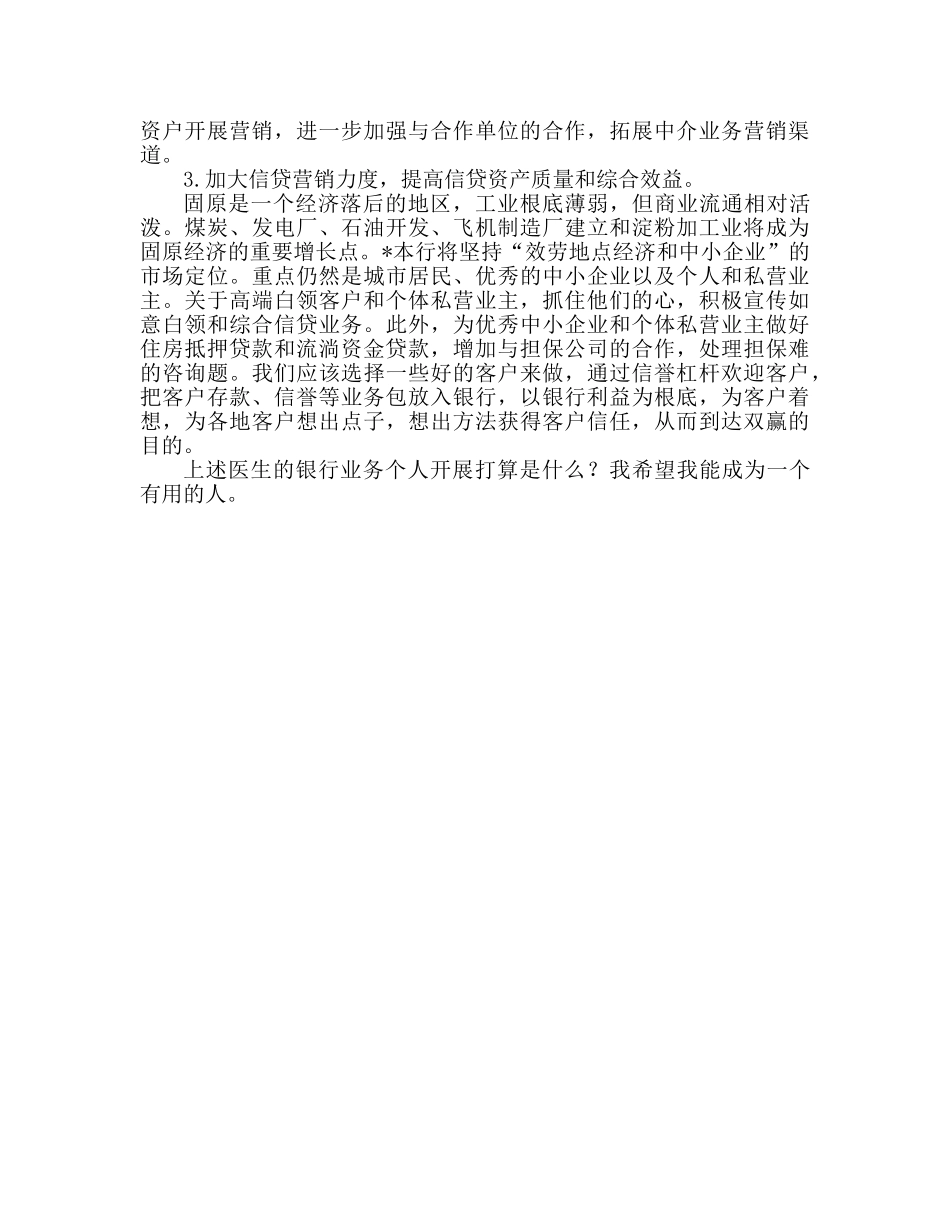 资户开展营销，进一步加强与合作单位的合作，拓展中介业务营销渠道。

3.加大信贷营销力度，提高信贷资产质量和综合效益。

固原是一个经济落后的地区，工业根底薄弱，但商业流通相对活泼。煤炭、发电厂、石油开发、飞机制造厂建立和淀粉加工业将成为固原经济的重要增长点。*本行将坚持“效劳地点经济和中小企业”的市场定位。重点仍然是城市居民、优秀的中小企业以及个人和私营业主。关于高端白领客户和个体私营业主，抓住他们的心，积极宣传如意白领和综合信贷业务。此外，为优秀中小企业和个体私营业主做好住房抵押贷款和流淌资金贷款，增加与担保公司的合作，处理担保难的咨询题。我们应该选择一些好的客户来做，通过信誉杠杆欢迎客户，把客户存款、信誉等业务包放入银行，以银行利益为根底，为客户着想，为各地客户想出点子，想出方法获得客户信任，从而到达双赢的目的。

上述医生的银行业务个人开展打算是什么？我希望我能成为一个有用的人。